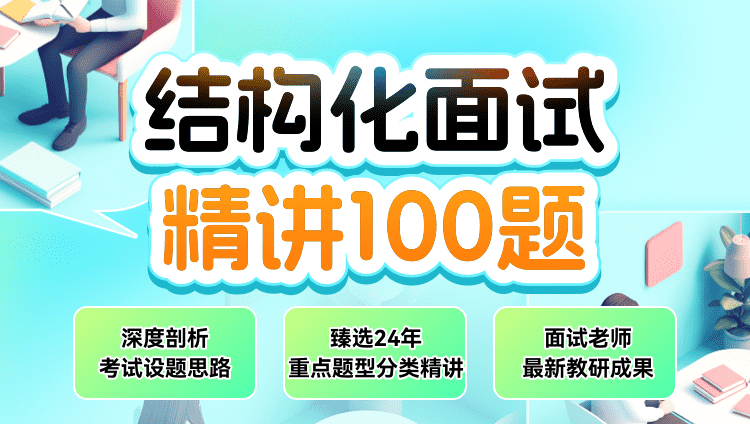 结构化面试
精讲100题

深度剖析
考试设题思路

臻选24年
重点题型分类精讲

面试老师
最新教研成果